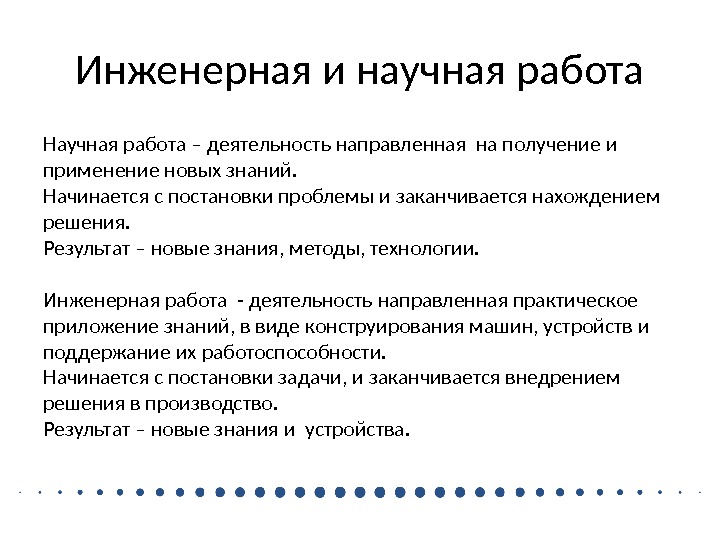 Инженерная и научная работа

Научная работа – деятельность направленная на получение и применение новых знаний.
Начинается с постановки проблемы и заканчивается нахождением решения.
Результат – новые знания, методы, технологии.

Инженерная работа - деятельность направленная практическое приложение знаний, в виде конструирования машин, устройств и поддержание их работоспособности.
Начинается с постановки задачи, и заканчивается внедрением решения в производство.
Результат – новые знания и устройства.